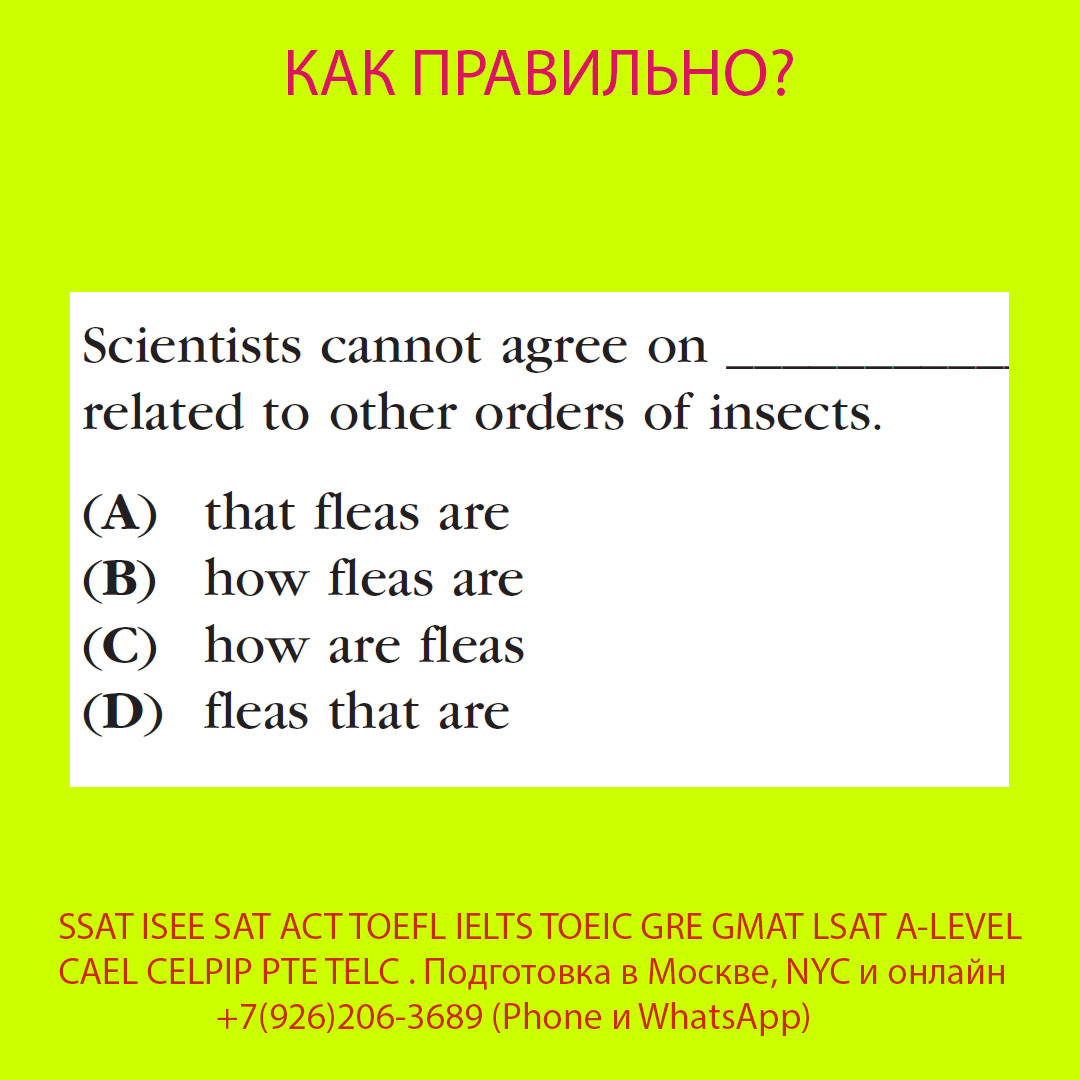 КАК ПРАВИЛЬНО?

Scientists cannot agree on ____ related to other orders of insects.

(A) that fleas are
(B) how fleas are
(C) how are fleas
(D) fleas that are

SSAT ISEE SAT ACT TOEFL IELTS TOEIC GRE GMAT LSAT A-LEVEL CAEL CELPIP PTE TELC . Подготовка в Москве, NYC и онлайн
+7(926)206-3689 (Phone и WhatsApp)